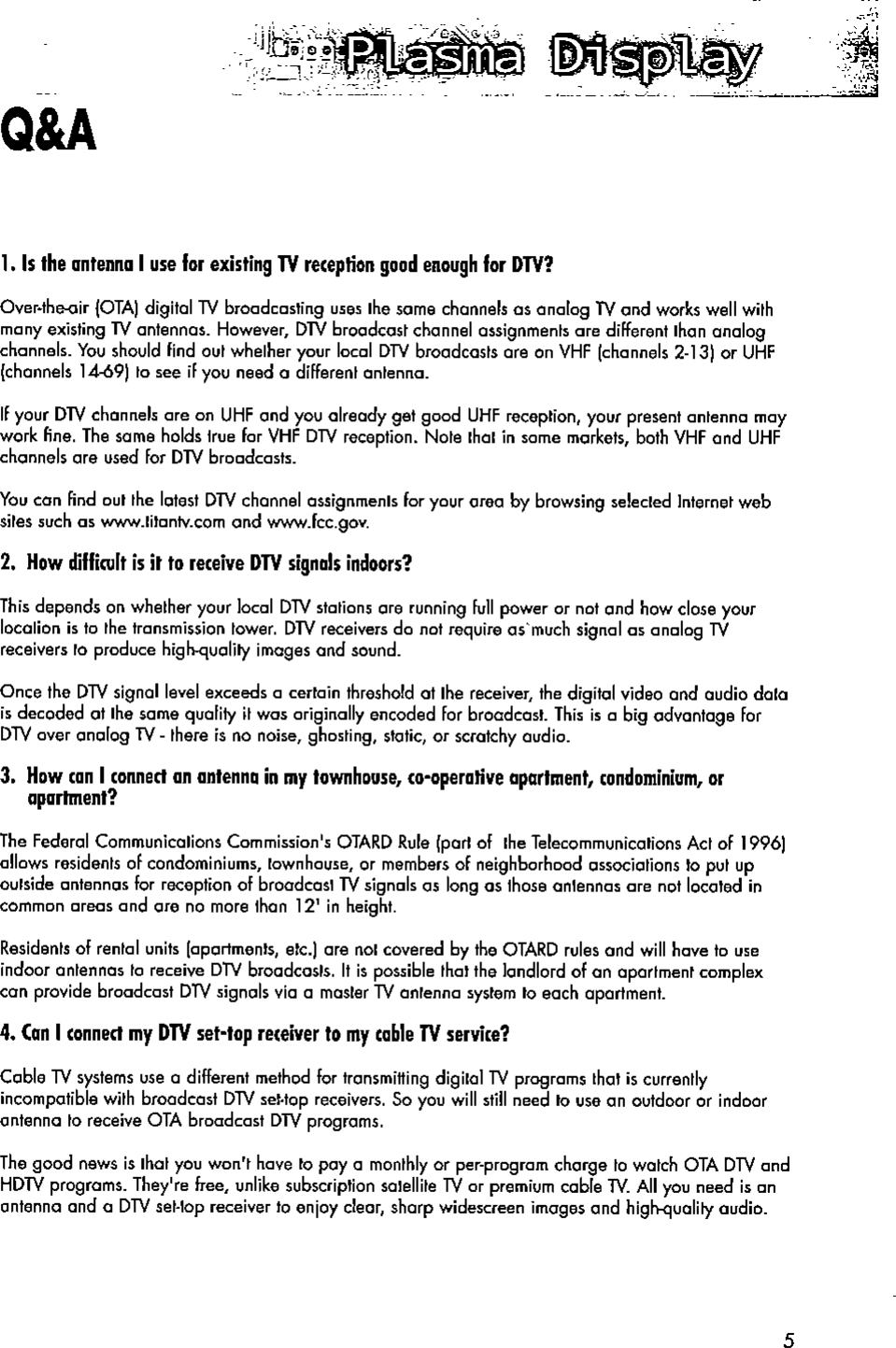 Plasma Display

Q&A

1. Is the antenna I use for existing TV reception good enough for DTV?

Over-the-air (OTA) digital TV broadcasting uses the same channels as analog TV and works well with many existing TV antennas. However, DTV broadcast channel assignments are different than analog channels. You should find out whether your local DTV broadcasts are on VHF (channels 2-13) or UHF (channels 14-69) to see if you need a different antenna.

If your DTV channels are on UHF and you already get good UHF reception, your present antenna may work fine. The same holds true for VHF DTV reception. Note that in some markets, both VHF and UHF channels are used for DTV broadcasts.

You can find out the latest DTV channel assignments for your area by browsing selected Internet web sites such as www.titantv.com and www.fcc.gov.

2. How difficult is it to receive DTV signals indoors?

This depends on whether your local DTV stations are running full power or not and how close your location is to the transmission tower. DTV receivers do not require as much signal as analog TV receivers to produce high-quality images and sound.

Once the DTV signal level exceeds a certain threshold at the receiver, the digital video and audio data is decoded at the same quality it was originally encoded for broadcast. This is a big advantage for DTV over analog TV - there is no noise, ghosting, static, or scratchy audio.

3. How can I connect an antenna in my townhouse, co-operative apartment, condominium, or apartment?

The Federal Communications Commission's OTARD Rule (part of the Telecommunications Act of 1996) allows residents of condominiums, townhouse, or members of neighborhood associations to put up outside antennas for reception of broadcast TV signals as long as those antennas are not located in common areas and are no more than 12' in height.

Residents of rental units (apartments, etc.) are not covered by the OTARD rules and will have to use indoor antennas to receive DTV broadcasts. It is possible that the landlord of an apartment complex can provide broadcast DTV signals via a master TV antenna system to each apartment.

4. Can I connect my DTV set-top receiver to my cable TV service?

Cable TV systems use a different method for transmitting digital TV programs that is currently incompatible with broadcast DTV set-top receivers. So you will still need to use an outdoor or indoor antenna to receive OTA broadcast DTV programs.

The good news is that you won't have to pay a monthly or per-program charge to watch OTA DTV and HDTV programs. They're free, unlike subscription satellite TV or premium cable TV. All you need is an antenna and a DTV set-top receiver to enjoy clear, sharp widescreen images and high-quality audio.

5